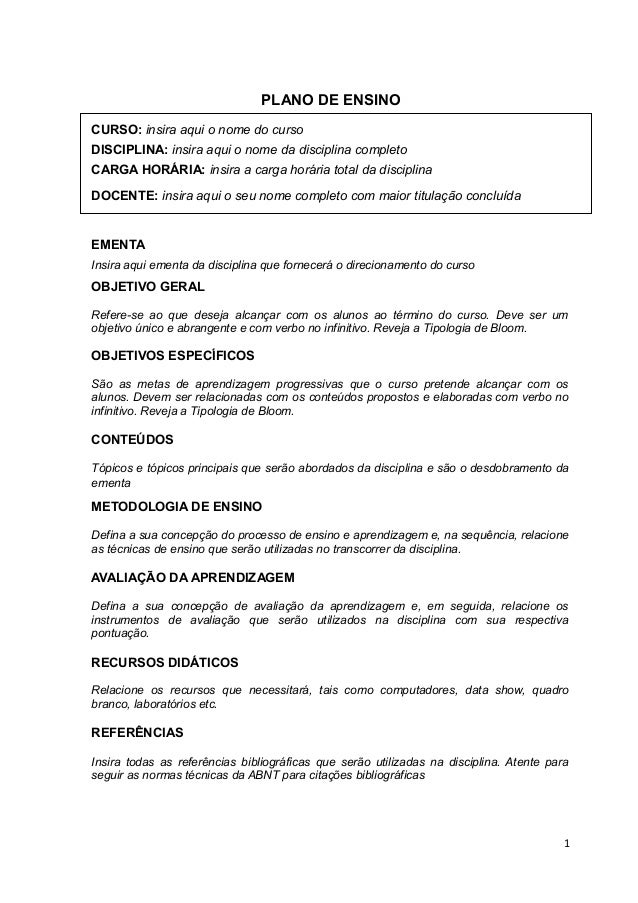 PLANO DE ENSINO

CURSO: insira aqui o nome do curso
DISCIPLINA: insira aqui o nome da disciplina completo
CARGA HORÁRIA: insira a carga horária total da disciplina
DOCENTE: insira aqui o seu nome completo com maior titulação concluída

EMENTA
Insira aqui ementa da disciplina que fornecerá o direcionamento do curso

OBJETIVO GERAL
Refere-se ao que deseja alcançar com os alunos ao término do curso. Deve ser um objetivo único e abrangente e com verbo no infinitivo. Reveja a Tipologia de Bloom.

OBJETIVOS ESPECÍFICOS
São as metas de aprendizagem progressivas que o curso pretende alcançar com os alunos. Devem ser relacionadas com os conteúdos propostos e elaboradas com verbo no infinitivo. Reveja a Tipologia de Bloom.

CONTEÚDOS
Tópicos e tópicos principais que serão abordados da disciplina e são o desdobramento da ementa

METODOLOGIA DE ENSINO
Defina a sua concepção do processo de ensino e aprendizagem e, na sequência, relacione as técnicas de ensino que serão utilizadas no transcorrer da disciplina.

AVALIAÇÃO DA APRENDIZAGEM
Defina a sua concepção de avaliação da aprendizagem e, em seguida, relacione os instrumentos de avaliação que serão utilizados na disciplina com sua respectiva pontuação.

RECURSOS DIDÁTICOS
Relacione os recursos que necessitará, tais como computadores, data show, quadro branco, laboratórios etc.

REFERÊNCIAS
Insira todas as referências bibliográficas que serão utilizadas na disciplina. Atente para seguir as normas técnicas da ABNT para citações bibliográficas

1